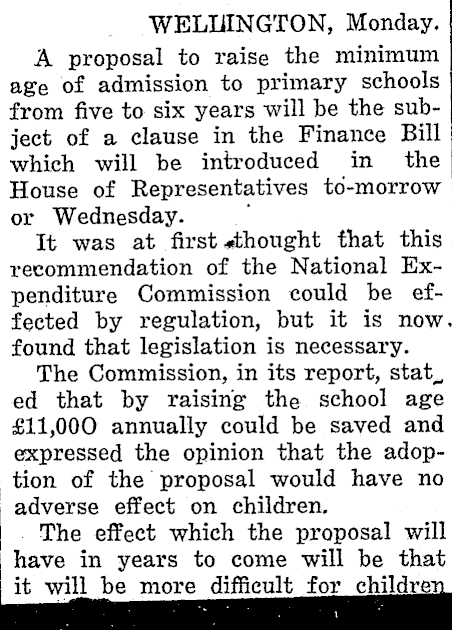 WELLINGTON, Monday.

A proposal to raise the minimum age of admission to primary schools from five to six years will be the subject of a clause in the Finance Bill which will be introduced in the House of Representatives to-morrow or Wednesday.

It was at first thought that this recommendation of the National Expenditure Commission could be effected by regulation, but it is now found that legislation is necessary.

The Commission, in its report, stated that by raising the school age £11,000 annually could be saved and expressed the opinion that the adoption of the proposal would have no adverse effect on children.

The effect which the proposal will have in years to come will be that it will be more difficult for children